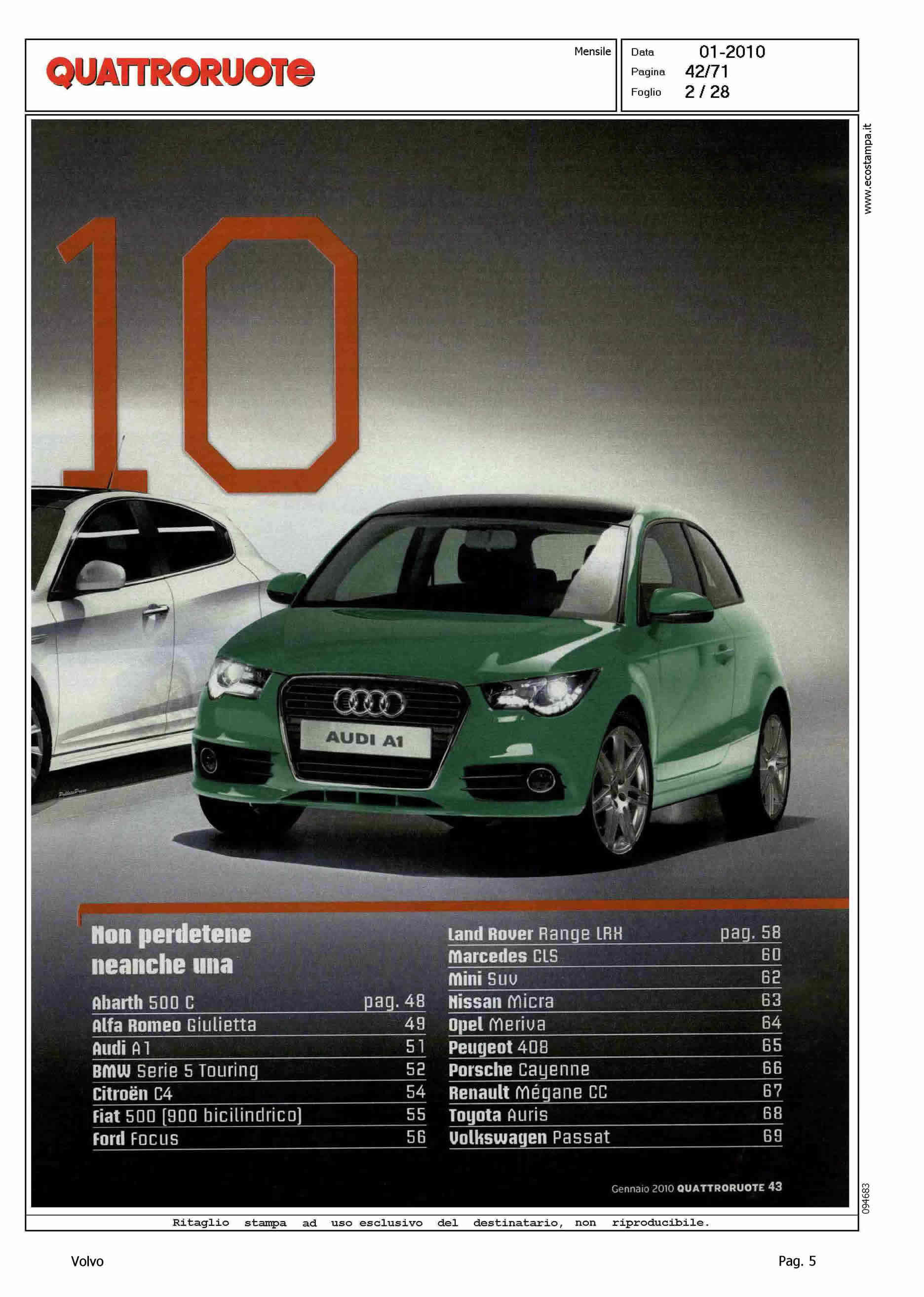 QUATTRORUOTE

Mensile

Data 01-2010
Pagina 42/71
Foglio 2 / 28

www.ecostampa.it

10

AUDI A1

Non perdetene neanche una

| | |
|---|---|
| Abarth 500 C | pag. 48 |
| Alfa Romeo Giulietta | 49 |
| Audi A1 | 51 |
| BMW Serie 5 Touring | 52 |
| Citroën C4 | 54 |
| Fiat 500 (900 bicilindrico) | 55 |
| Ford Focus | 56 |

| | |
|---|---|
| Land Rover Range LRX | pag. 58 |
| Marcedes CLS | 60 |
| Mini Suv | 62 |
| Nissan Micra | 63 |
| Opel Meriva | 64 |
| Peugeot 408 | 65 |
| Porsche Cayenne | 66 |
| Renault Mégane CC | 67 |
| Toyota Auris | 68 |
| Volkswagen Passat | 69 |

Gennaio 2010 QUATTRORUOTE 43

094683

Ritaglio stampa ad uso esclusivo del destinatario, non riproducibile.

Volvo

Pag. 5